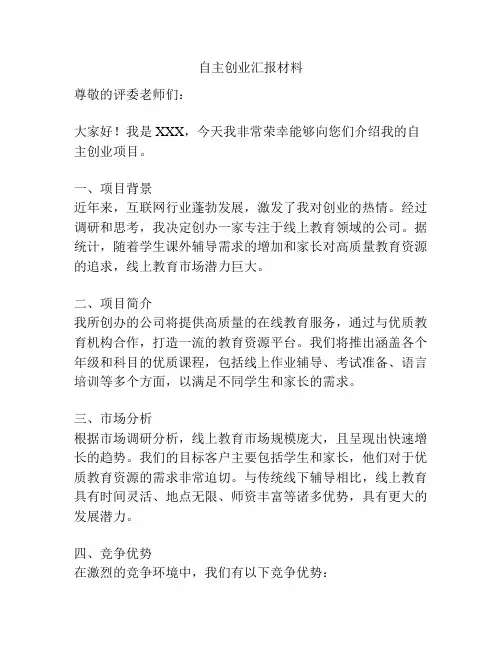 自主创业汇报材料

尊敬的评委老师们：

大家好！我是 XXX，今天我非常荣幸能够向您们介绍我的自主创业项目。

一、项目背景
近年来，互联网行业蓬勃发展，激发了我对创业的热情。经过调研和思考，我决定创办一家专注于线上教育领域的公司。据统计，随着学生课外辅导需求的增加和家长对高质量教育资源的追求，线上教育市场潜力巨大。

二、项目简介
我所创办的公司将提供高质量的在线教育服务，通过与优质教育机构合作，打造一流的教育资源平台。我们将推出涵盖各个年级和科目的优质课程，包括线上作业辅导、考试准备、语言培训等多个方面，以满足不同学生和家长的需求。

三、市场分析
根据市场调研分析，线上教育市场规模庞大，且呈现出快速增长的趋势。我们的目标客户主要包括学生和家长，他们对于优质教育资源的需求非常迫切。与传统线下辅导相比，线上教育具有时间灵活、地点无限、师资丰富等诸多优势，具有更大的发展潜力。

四、竞争优势
在激烈的竞争环境中，我们有以下竞争优势：